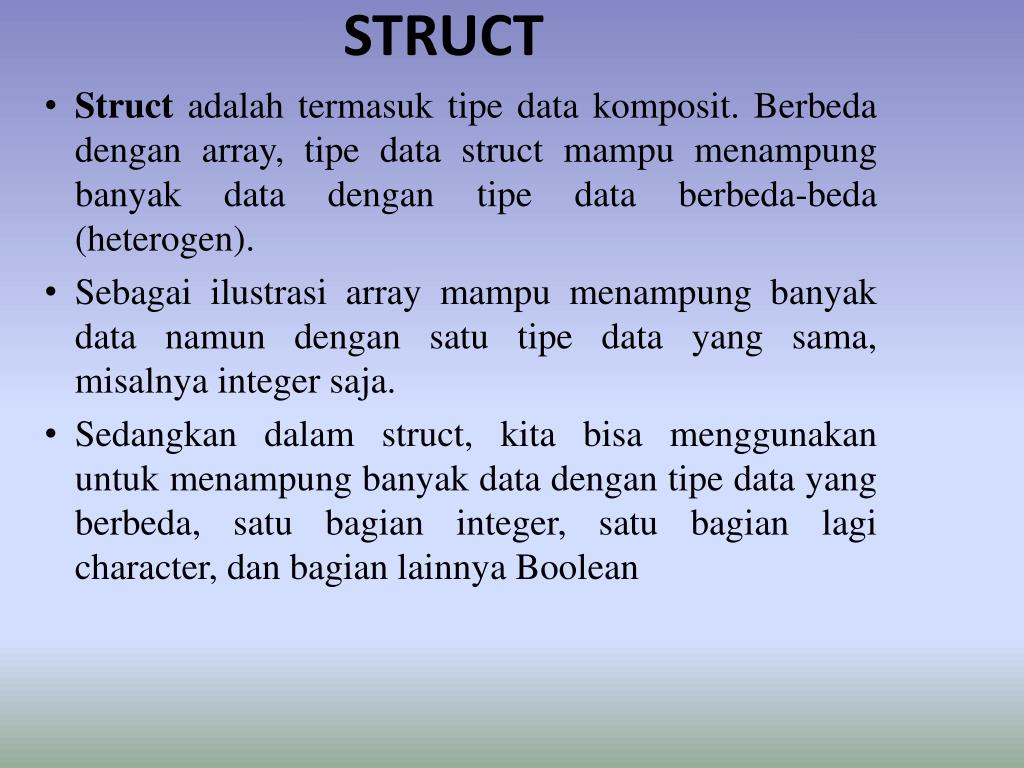 STRUCT

• Struct adalah termasuk tipe data komposit. Berbeda dengan array, tipe data struct mampu menampung banyak data dengan tipe data berbeda-beda (heterogen).

• Sebagai ilustrasi array mampu menampung banyak data namun dengan satu tipe data yang sama, misalnya integer saja.

• Sedangkan dalam struct, kita bisa menggunakan untuk menampung banyak data dengan tipe data yang berbeda, satu bagian integer, satu bagian lagi character, dan bagian lainnya Boolean